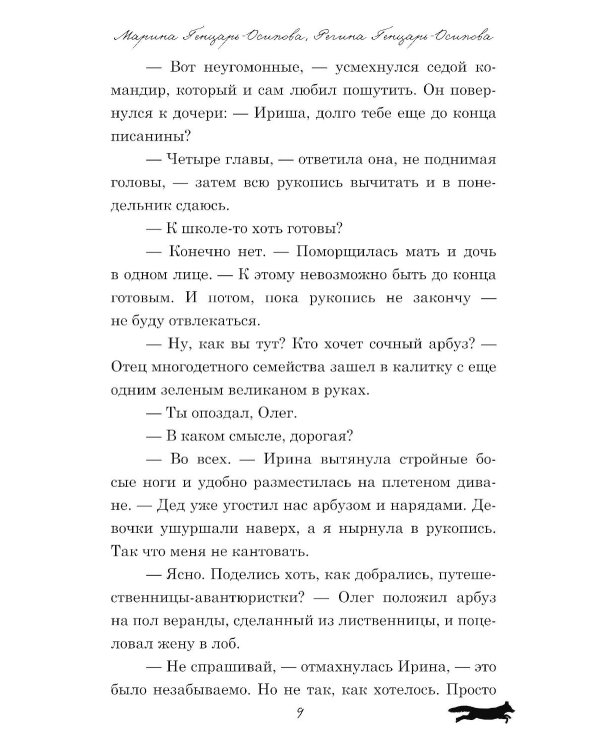 Марина Генцарь-Осипова, Регина Генцарь-Осипова

— Вот неугомонные, — усмехнулся седой командир, который и сам любил пошутить. Он повернулся к дочери: — Ириша, долго тебе еще до конца писанины?

— Четыре главы, — ответила она, не поднимая головы, — затем всю рукопись вычитать и в понедельник сдаюсь.

— К школе-то хоть готовы?

— Конечно нет. — Поморщилась мать и дочь в одном лице. — К этому невозможно быть до конца готовым. И потом, пока рукопись не закончу — не буду отвлекаться.

— Ну, как вы тут? Кто хочет сочный арбуз? — Отец многодетного семейства зашел в калитку с еще одним зеленым великаном в руках.

— Ты опоздал, Олег.

— В каком смысле, дорогая?

— Во всех. — Ирина вытянула стройные босые ноги и удобно разместилась на плетеном диване. — Дед уже угостил нас арбузом и нарядами. Девочки ушуршали наверх, а я нырнула в рукопись. Так что меня не кантовать.

— Ясно. Поделись хоть, как добрались, путешественницы-авантюристки? — Олег положил арбуз на пол веранды, сделанный из лиственницы, и поцеловал жену в лоб.

— Не спрашивай, — отмахнулась Ирина, — это было незабываемо. Но не так, как хотелось. Просто

9